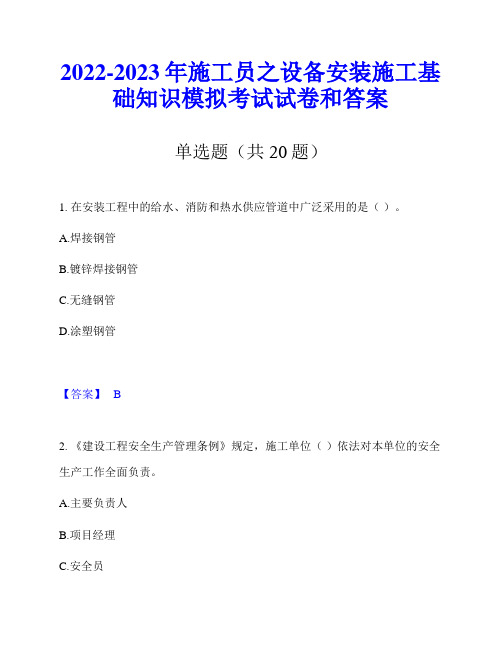 2022-2023年施工员之设备安装施工基础知识模拟考试试卷和答案

单选题（共20题）

1. 在安装工程中的给水、消防和热水供应管道中广泛采用的是（ ）。

A.焊接钢管

B.镀锌焊接钢管

C.无缝钢管

D.涂塑钢管

【答案】 B

2. 《建设工程安全生产管理条例》规定，施工单位（ ）依法对本单位的安全生产工作全面负责。

A.主要负责人

B.项目经理

C.安全员